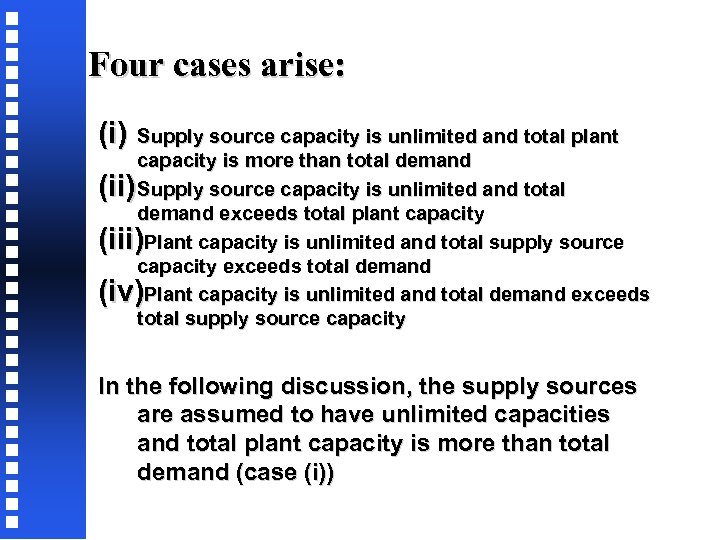 Four cases arise:

(i) Supply source capacity is unlimited and total plant capacity is more than total demand

(ii) Supply source capacity is unlimited and total demand exceeds total plant capacity

(iii) Plant capacity is unlimited and total supply source capacity exceeds total demand

(iv) Plant capacity is unlimited and total demand exceeds total supply source capacity

In the following discussion, the supply sources are assumed to have unlimited capacities and total plant capacity is more than total demand (case (i))